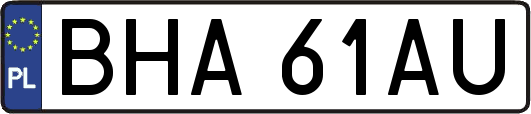 PL
BHA 61AU